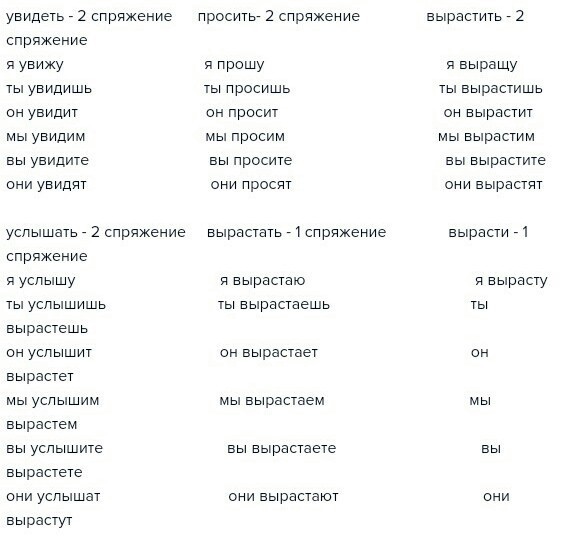 увидеть - 2 спряжение просить- 2 спряжение вырастить - 2 спряжение
я увижу я прошу я выращу
ты увидишь ты просишь ты вырастишь
он увидит он просит он вырастит
мы увидим мы просим мы вырастим
вы увидите вы просите вы вырастите
они увидят они просят они вырастят

услышать - 2 спряжение вырастать - 1 спряжение вырасти - 1 спряжение
я услышу я вырастаю я вырасту
ты услышишь ты вырастаешь ты вырастешь
он услышит он вырастает он вырастет
мы услышим мы вырастаем мы вырастем
вы услышите вы вырастаете вы вырастете
они услышат они вырастают они вырастут